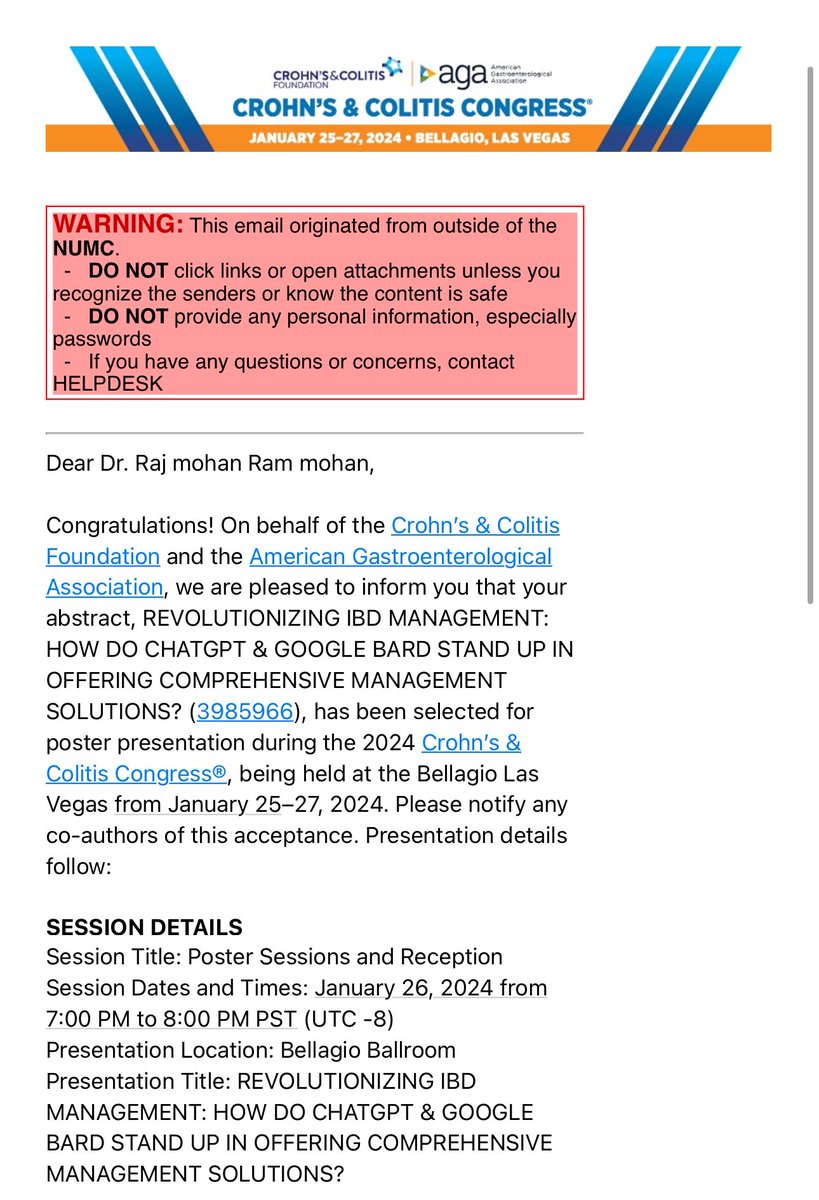 CROHN'S & COLITIS FOUNDATION | aga American Gastroenterological Association
CROHN'S & COLITIS CONGRESS®
JANUARY 25–27, 2024 • BELLAGIO, LAS VEGAS

WARNING: This email originated from outside of the NUMC.
- DO NOT click links or open attachments unless you recognize the senders or know the content is safe
- DO NOT provide any personal information, especially passwords
- If you have any questions or concerns, contact HELPDESK

Dear Dr. Raj mohan Ram mohan,

Congratulations! On behalf of the Crohn's & Colitis Foundation and the American Gastroenterological Association, we are pleased to inform you that your abstract, REVOLUTIONIZING IBD MANAGEMENT: HOW DO CHATGPT & GOOGLE BARD STAND UP IN OFFERING COMPREHENSIVE MANAGEMENT SOLUTIONS? (3985966), has been selected for poster presentation during the 2024 Crohn's & Colitis Congress®, being held at the Bellagio Las Vegas from January 25–27, 2024. Please notify any co-authors of this acceptance. Presentation details follow:

SESSION DETAILS
Session Title: Poster Sessions and Reception
Session Dates and Times: January 26, 2024 from 7:00 PM to 8:00 PM PST (UTC -8)
Presentation Location: Bellagio Ballroom
Presentation Title: REVOLUTIONIZING IBD MANAGEMENT: HOW DO CHATGPT & GOOGLE BARD STAND UP IN OFFERING COMPREHENSIVE MANAGEMENT SOLUTIONS?